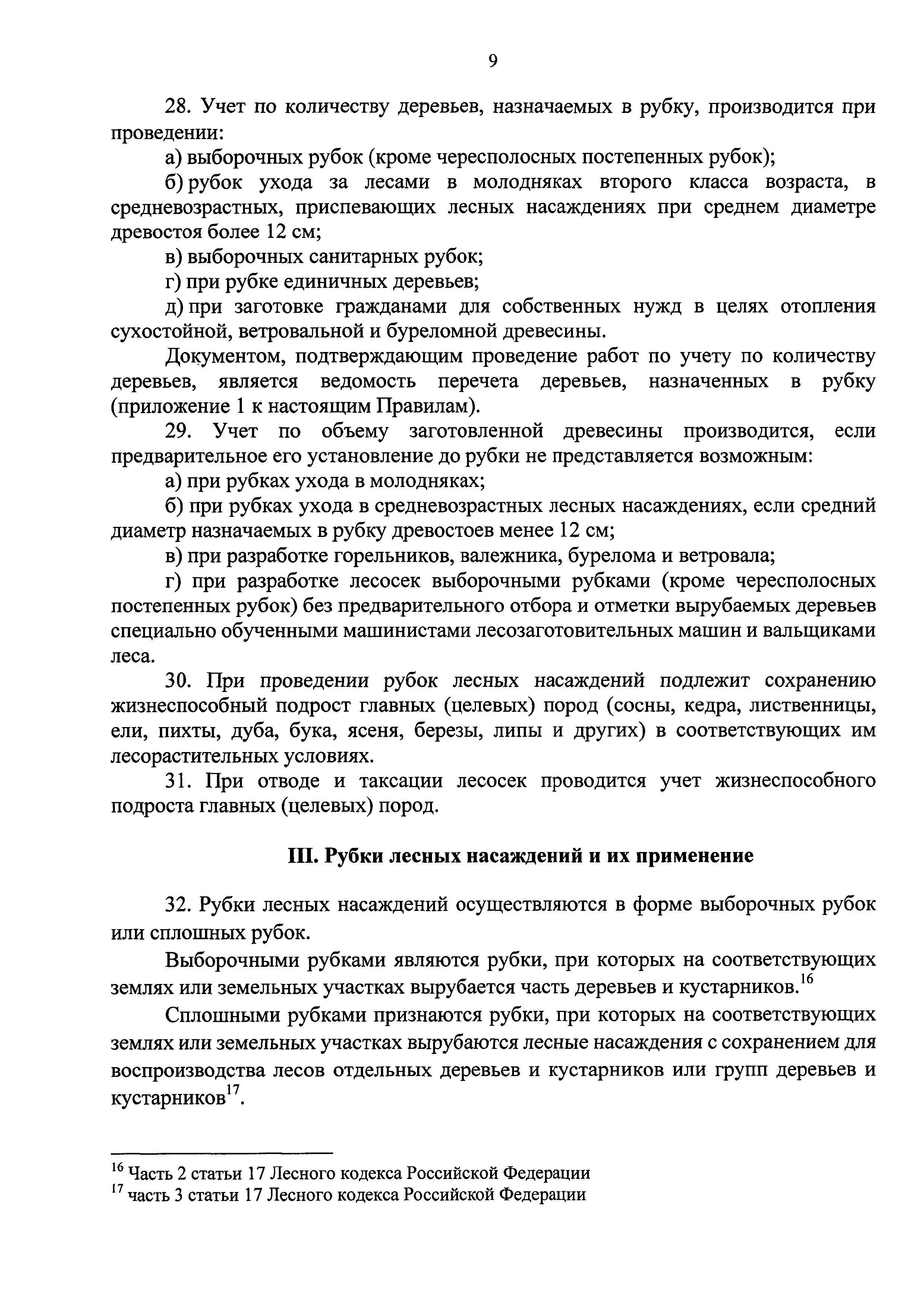 9

28. Учет по количеству деревьев, назначаемых в рубку, производится при проведении:

а) выборочных рубок (кроме чересполосных постепенных рубок);

б) рубок ухода за лесами в молодняках второго класса возраста, в средневозрастных, приспевающих лесных насаждениях при среднем диаметре древостоя более 12 см;

в) выборочных санитарных рубок;

г) при рубке единичных деревьев;

д) при заготовке гражданами для собственных нужд в целях отопления сухостойной, ветровальной и буреломной древесины.

Документом, подтверждающим проведение работ по учету по количеству деревьев, является ведомость перечета деревьев, назначенных в рубку (приложение 1 к настоящим Правилам).

29. Учет по объему заготовленной древесины производится, если предварительное его установление до рубки не представляется возможным:

а) при рубках ухода в молодняках;

б) при рубках ухода в средневозрастных лесных насаждениях, если средний диаметр назначаемых в рубку древостоев менее 12 см;

в) при разработке горельников, валежника, бурелома и ветровала;

г) при разработке лесосек выборочными рубками (кроме чересполосных постепенных рубок) без предварительного отбора и отметки вырубаемых деревьев специально обученными машинистами лесозаготовительных машин и вальщиками леса.

30. При проведении рубок лесных насаждений подлежит сохранению жизнеспособный подрост главных (целевых) пород (сосны, кедра, лиственницы, ели, пихты, дуба, бука, ясеня, березы, липы и других) в соответствующих им лесорастительных условиях.

31. При отводе и таксации лесосек проводится учет жизнеспособного подроста главных (целевых) пород.

III. Рубки лесных насаждений и их применение

32. Рубки лесных насаждений осуществляются в форме выборочных рубок или сплошных рубок.

Выборочными рубками являются рубки, при которых на соответствующих землях или земельных участках вырубается часть деревьев и кустарников.$^{16}$

Сплошными рубками признаются рубки, при которых на соответствующих землях или земельных участках вырубаются лесные насаждения с сохранением для воспроизводства лесов отдельных деревьев и кустарников или групп деревьев и кустарников$^{17}$.

$^{16}$ Часть 2 статьи 17 Лесного кодекса Российской Федерации
$^{17}$ часть 3 статьи 17 Лесного кодекса Российской Федерации